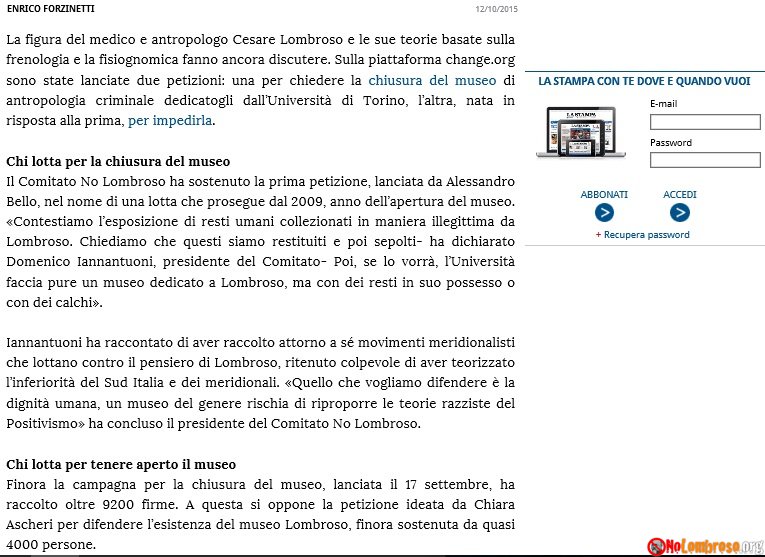 ENRICO FORZINETTI

12/10/2015

La figura del medico e antropologo Cesare Lombroso e le sue teorie basate sulla frenologia e la fisiognomica fanno ancora discutere. Sulla piattaforma change.org sono state lanciate due petizioni: una per chiedere la chiusura del museo di antropologia criminale dedicatogli dall'Università di Torino, l'altra, nata in risposta alla prima, per impedirla.

Chi lotta per la chiusura del museo
Il Comitato No Lombroso ha sostenuto la prima petizione, lanciata da Alessandro Bello, nel nome di una lotta che prosegue dal 2009, anno dell'apertura del museo. «Contestiamo l'esposizione di resti umani collezionati in maniera illegittima da Lombroso. Chiediamo che questi siamo restituiti e poi sepolti- ha dichiarato Domenico Iannantuoni, presidente del Comitato- Poi, se lo vorrà, l'Università faccia pure un museo dedicato a Lombroso, ma con dei resti in suo possesso o con dei calchi».

Iannantuoni ha raccontato di aver raccolto attorno a sé movimenti meridionalisti che lottano contro il pensiero di Lombroso, ritenuto colpevole di aver teorizzato l'inferiorità del Sud Italia e dei meridionali. «Quello che vogliamo difendere è la dignità umana, un museo del genere rischia di riproporre le teorie razziste del Positivismo» ha concluso il presidente del Comitato No Lombroso.

Chi lotta per tenere aperto il museo
Finora la campagna per la chiusura del museo, lanciata il 17 settembre, ha raccolto oltre 9200 firme. A questa si oppone la petizione ideata da Chiara Ascheri per difendere l'esistenza del museo Lombroso, finora sostenuta da quasi 4000 persone.

LA STAMPA CON TE DOVE E QUANDO VUOI

E-mail

Password

ABBONATI

ACCEDI

+ Recupera password

NoLombroso.org